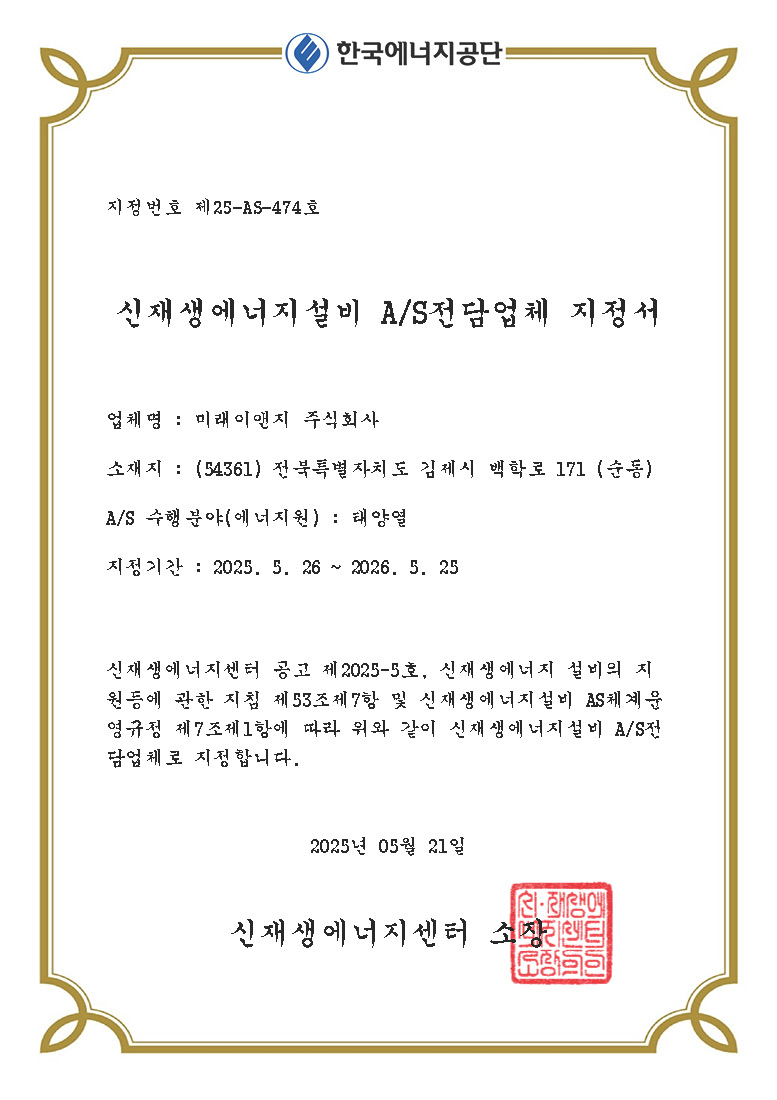 한국에너지공단

지정번호 제25-AS-474호

신재생에너지설비 A/S전담업체 지정서

업체명 : 미래이앤지 주식회사

소재지 : (54361) 전북특별자치도 김제시 백학로 171 (순동)

A/S 수행분야(에너지원) : 태양열

지정기간 : 2025. 5. 26 ~ 2026. 5. 25

신재생에너지센터 공고 제2025-5호, 신재생에너지 설비의 지원등에 관한 지침 제53조제7항 및 신재생에너지설비 AS체계운영규정 제7조제1항에 따라 위와 같이 신재생에너지설비 A/S전담업체로 지정합니다.

2025년 05월 21일

신재생에너지센터 소장

신재생에너지센터소장인